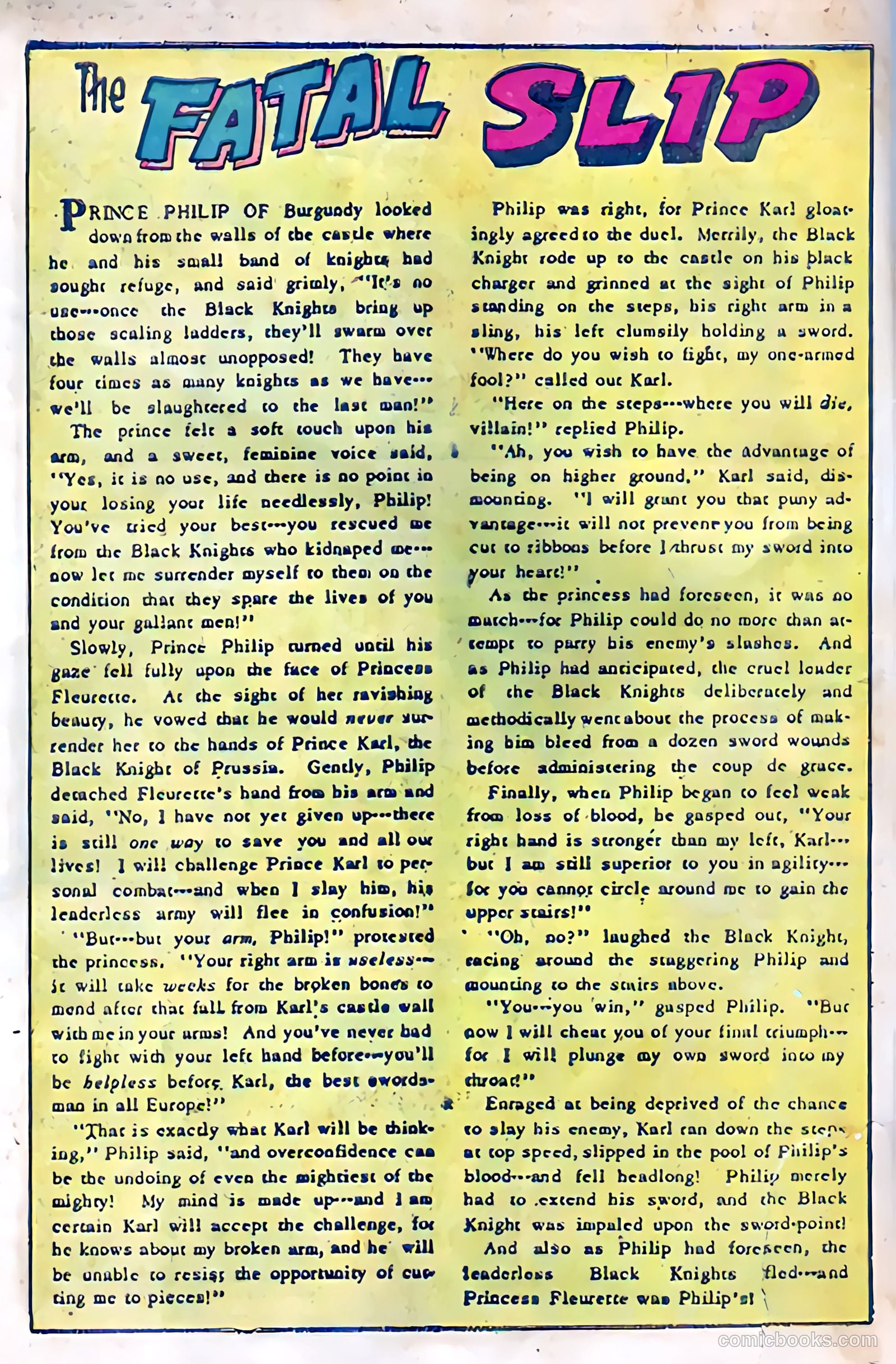 The FATAL SLIP

PRINCE PHILIP OF Burgundy looked down from the walls of the castle where he and his small band of knights had sought refuge, and said grimly, "It's no use---once the Black Knights bring up those scaling ladders, they'll swarm over the walls almost unopposed! They have four times as many knights as we have--- we'll be slaughtered to the last man!"

The prince felt a soft touch upon his arm, and a sweet, feminine voice said, "Yes, it is no use, and there is no point in your losing your life needlessly, Philip! You've tried your best---you rescued me from the Black Knights who kidnaped me--- now let me surrender myself to them on the condition that they spare the lives of you and your gallant men!"

Slowly, Prince Philip turned until his gaze fell fully upon the face of Princess Fleurette. At the sight of her ravishing beauty, he vowed that he would never surrender her to the hands of Prince Karl, the Black Knight of Prussia. Gently, Philip detached Fleurette's hand from his arm and said, "No, I have not yet given up---there is still one way to save you and all our lives! I will challenge Prince Karl to personal combat---and when I slay him, his leaderless army will flee in confusion!"

"But---but your arm, Philip!" protested the princess. "Your right arm is useless--- it will take weeks for the broken bones to mend after that fall from Karl's castle wall with me in your arms! And you've never had to fight with your left hand before---you'll be helpless before Karl, the best swordsman in all Europe!"

"That is exactly what Karl will be thinking," Philip said, "and overconfidence can be the undoing of even the mightiest of the mighty! My mind is made up---and I am certain Karl will accept the challenge, for he knows about my broken arm, and he will be unable to resist the opportunity of cutting me to pieces!"

Philip was right, for Prince Karl gloatingly agreed to the duel. Merrily, the Black Knight rode up to the castle on his black charger and grinned at the sight of Philip standing on the steps, his right arm in a sling, his left clumsily holding a sword. "Where do you wish to fight, my one-armed fool?" called out Karl.

"Here on the steps---where you will die, villain!" replied Philip.

"Ah, you wish to have the advantage of being on higher ground," Karl said, dismounting. "I will grant you that puny advantage---it will not prevent you from being cut to ribbons before I thrust my sword into your heart!"

As the princess had foreseen, it was no match---for Philip could do no more than attempt to parry his enemy's slashes. And as Philip had anticipated, the cruel leader of the Black Knights deliberately and methodically went about the process of making him bleed from a dozen sword wounds before administering the coup de grace.

Finally, when Philip began to feel weak from loss of blood, he gasped out, "Your right hand is stronger than my left, Karl--- but I am still superior to you in agility--- for you cannot circle around me to gain the upper stairs!"

"Oh, no?" laughed the Black Knight, racing around the staggering Philip and mounting to the stairs above.

"You---you win," gasped Philip. "But now I will cheat you of your final triumph--- for I will plunge my own sword into my throat!"

Enraged at being deprived of the chance to slay his enemy, Karl ran down the steps at top speed, slipped in the pool of Philip's blood---and fell headlong! Philip merely had to extend his sword, and the Black Knight was impaled upon the sword-point!

And also as Philip had foreseen, the leaderless Black Knights fled---and Princess Fleurette was Philip's!

comicbooks.com